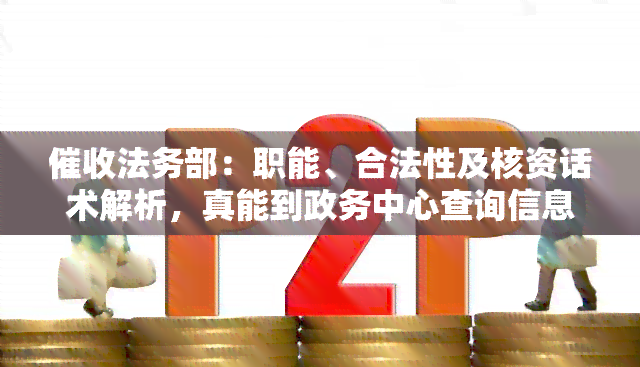 P2P

催收法务部：职能、合法性及核资话术解析，真能到政务中心查询信息